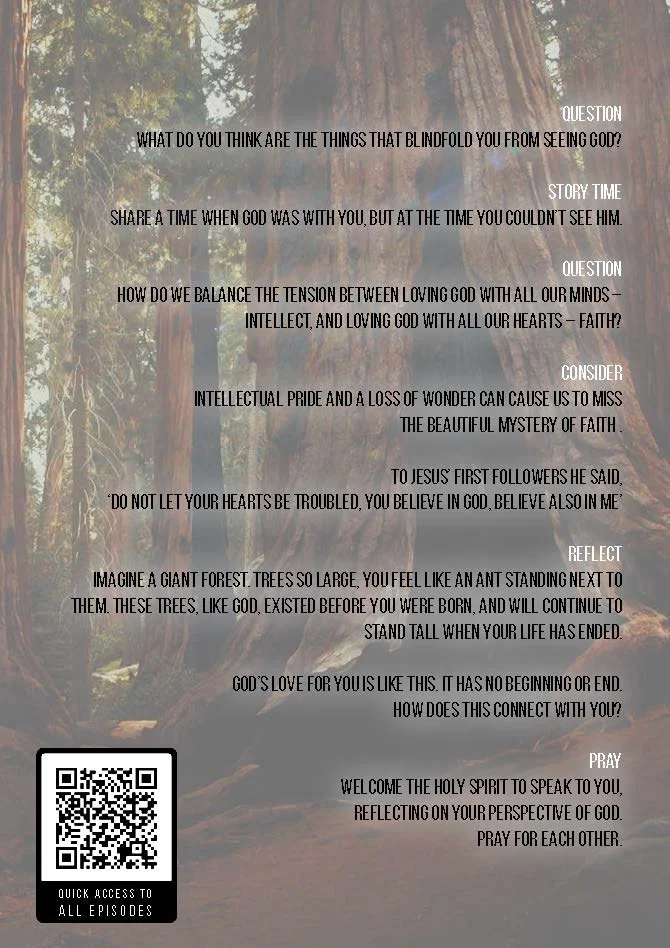 QUESTION
WHAT DO YOU THINK ARE THE THINGS THAT BLINDFOLD YOU FROM SEEING GOD?

STORY TIME
SHARE A TIME WHEN GOD WAS WITH YOU, BUT AT THE TIME YOU COULDN'T SEE HIM.

QUESTION
HOW DO WE BALANCE THE TENSION BETWEEN LOVING GOD WITH ALL OUR MINDS – INTELLECT, AND LOVING GOD WITH ALL OUR HEARTS – FAITH?

CONSIDER
INTELLECTUAL PRIDE AND A LOSS OF WONDER CAN CAUSE US TO MISS THE BEAUTIFUL MYSTERY OF FAITH .

TO JESUS' FIRST FOLLOWERS HE SAID,
'DO NOT LET YOUR HEARTS BE TROUBLED, YOU BELIEVE IN GOD, BELIEVE ALSO IN ME'

REFLECT
IMAGINE A GIANT FOREST. TREES SO LARGE, YOU FEEL LIKE AN ANT STANDING NEXT TO THEM. THESE TREES, LIKE GOD, EXISTED BEFORE YOU WERE BORN, AND WILL CONTINUE TO STAND TALL WHEN YOUR LIFE HAS ENDED.

GOD'S LOVE FOR YOU IS LIKE THIS. IT HAS NO BEGINNING OR END.
HOW DOES THIS CONNECT WITH YOU?

PRAY
WELCOME THE HOLY SPIRIT TO SPEAK TO YOU,
REFLECTING ON YOUR PERSPECTIVE OF GOD.
PRAY FOR EACH OTHER.

QUICK ACCESS TO
ALL EPISODES